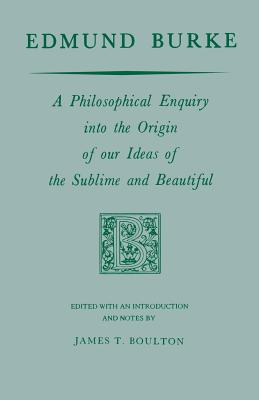 EDMUND BURKE

A Philosophical Enquiry into the Origin of our Ideas of the Sublime and Beautiful

B

EDITED WITH AN INTRODUCTION AND NOTES BY

JAMES T. BOULTON